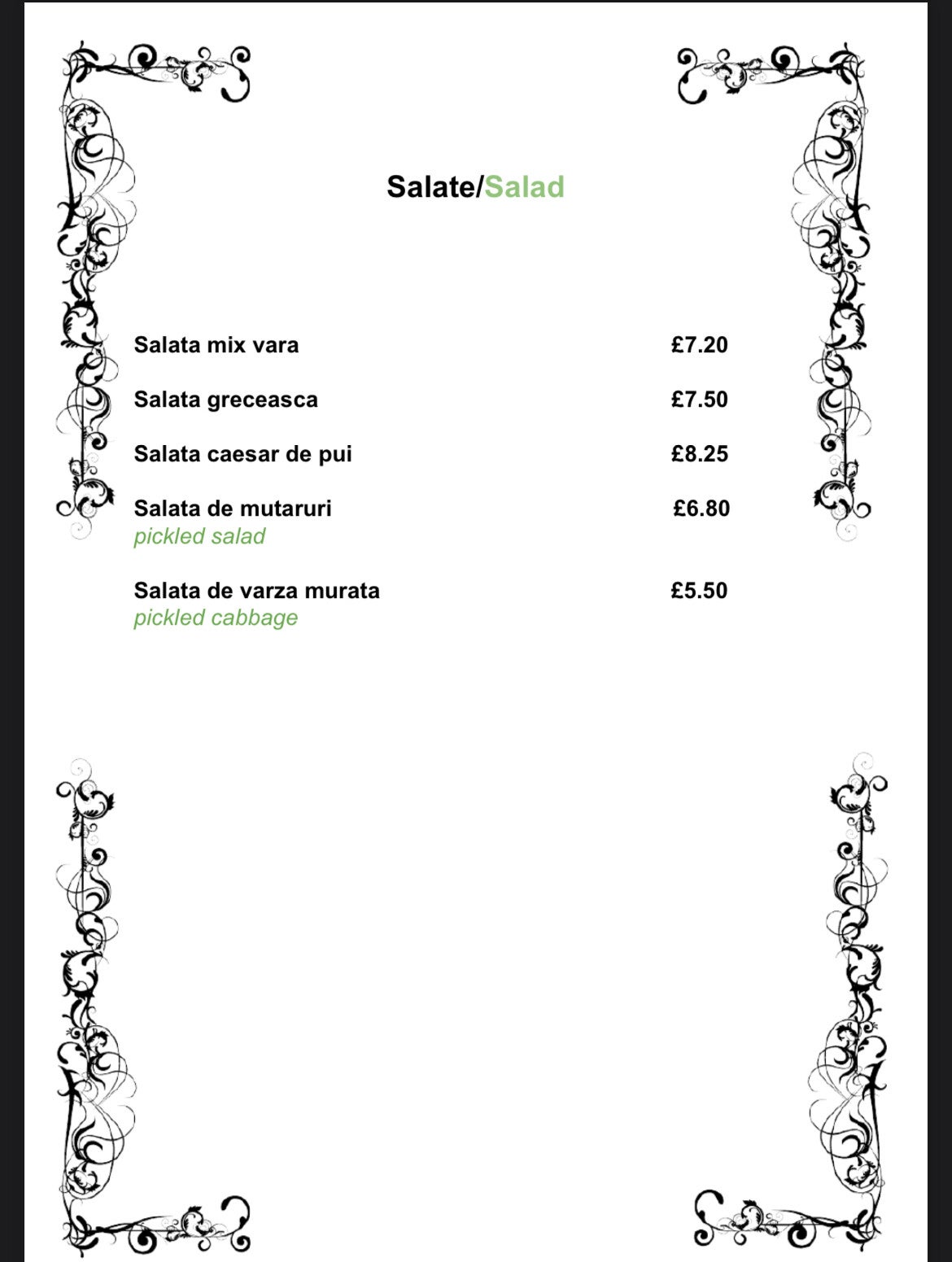 Salate/Salad

Salata mix vara £7.20

Salata greceasca £7.50

Salata caesar de pui £8.25

Salata de mutaruri £6.80
pickled salad

Salata de varza murata £5.50
pickled cabbage